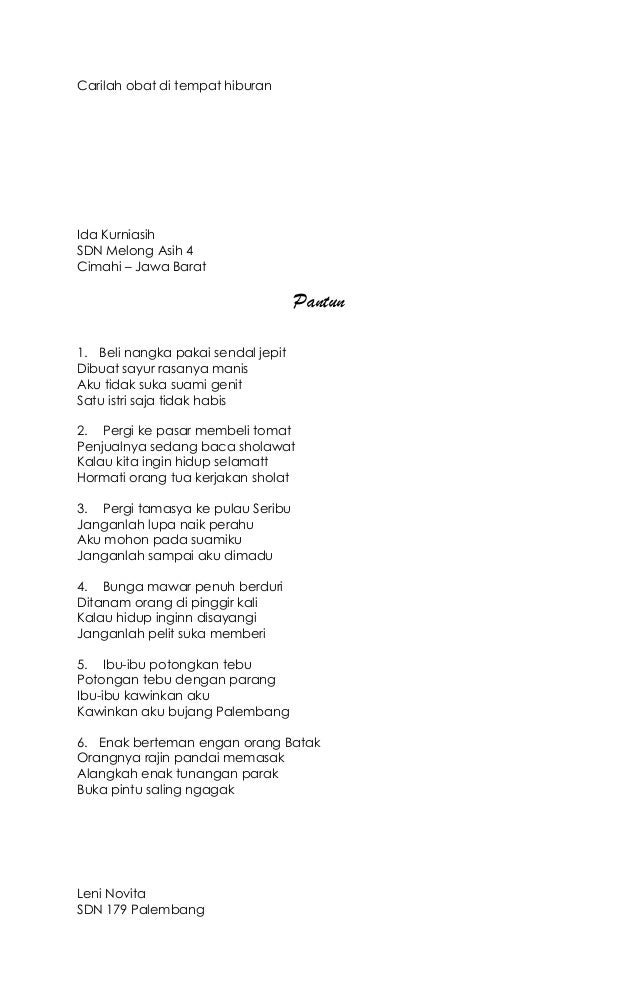 Carilah obat di tempat hiburan

Ida Kurniasih
SDN Melong Asih 4
Cimahi – Jawa Barat

Pantun

1. Beli nangka pakai sendal jepit
Dibuat sayur rasanya manis
Aku tidak suka suami genit
Satu istri saja tidak habis

2. Pergi ke pasar membeli tomat
Penjualnya sedang baca sholawat
Kalau kita ingin hidup selamatt
Hormati orang tua kerjakan sholat

3. Pergi tamasya ke pulau Seribu
Janganlah lupa naik perahu
Aku mohon pada suamiku
Janganlah sampai aku dimadu

4. Bunga mawar penuh berduri
Ditanam orang di pinggir kali
Kalau hidup inginn disayangi
Janganlah pelit suka memberi

5. Ibu-ibu potongkan tebu
Potongan tebu dengan parang
Ibu-ibu kawinkan aku
Kawinkan aku bujang Palembang

6. Enak berteman engan orang Batak
Orangnya rajin pandai memasak
Alangkah enak tunangan parak
Buka pintu saling ngagak

Leni Novita
SDN 179 Palembang